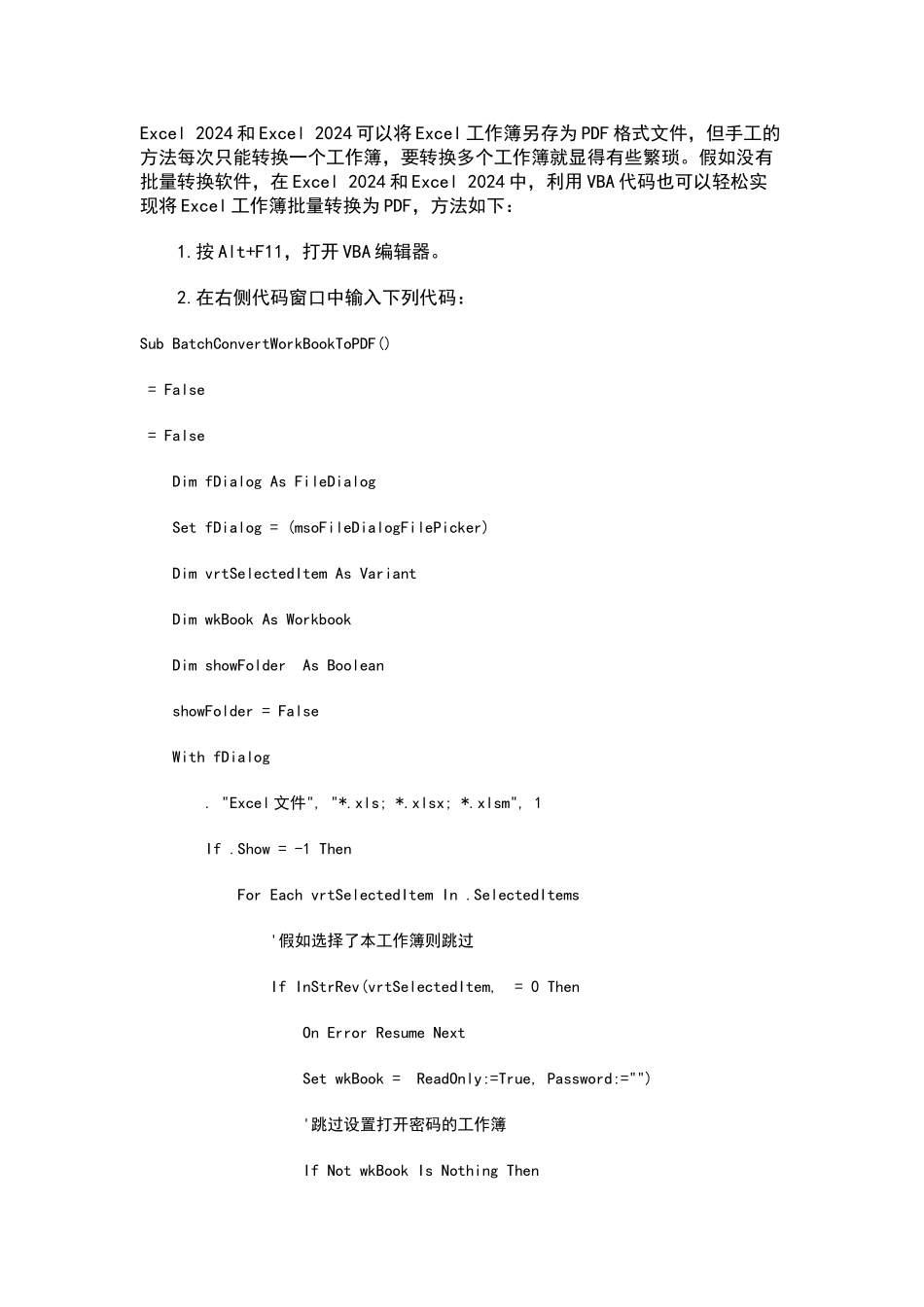 Excel 2024和Excel 2024可以将Excel工作簿另存为PDF格式文件，但手工的方法每次只能转换一个工作簿，要转换多个工作簿就显得有些繁琐。假如没有批量转换软件，在Excel 2024和Excel 2024中，利用VBA代码也可以轻松实现将Excel工作簿批量转换为PDF，方法如下：

1.按Alt+F11，打开VBA编辑器。

2.在右侧代码窗口中输入下列代码：

Sub BatchConvertWorkBookToPDF()

= False

= False

Dim fDialog As FileDialog

Set fDialog = (msoFileDialogFilePicker)

Dim vrtSelectedItem As Variant

Dim wkBook As Workbook

Dim showFolder  As Boolean

showFolder = False

With fDialog

. "Excel文件", "*.xls; *.xlsx; *.xlsm", 1

If .Show = -1 Then

For Each vrtSelectedItem In .SelectedItems

'假如选择了本工作簿则跳过

If InStrRev(vrtSelectedItem,  = 0 Then

On Error Resume Next

Set wkBook =  ReadOnly:=True, Password:="")

'跳过设置打开密码的工作簿

If Not wkBook Is Nothing Then